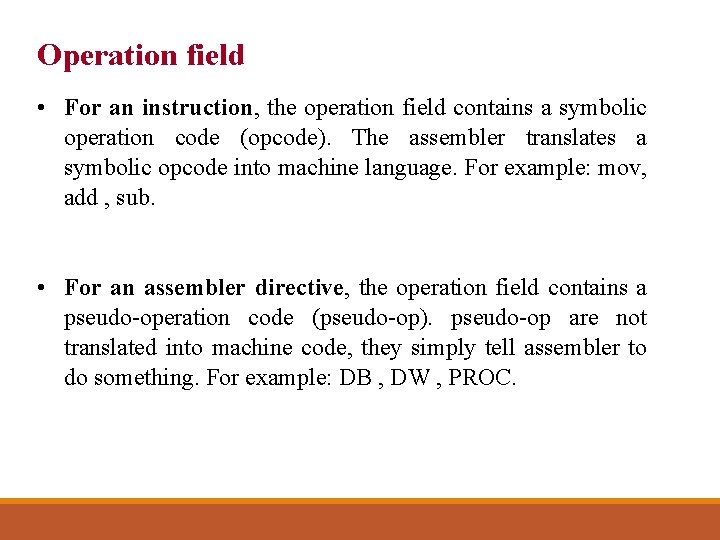 Operation field

• For an instruction, the operation field contains a symbolic operation code (opcode). The assembler translates a symbolic opcode into machine language. For example: mov, add , sub.

• For an assembler directive, the operation field contains a pseudo-operation code (pseudo-op). pseudo-op are not translated into machine code, they simply tell assembler to do something. For example: DB , DW , PROC.